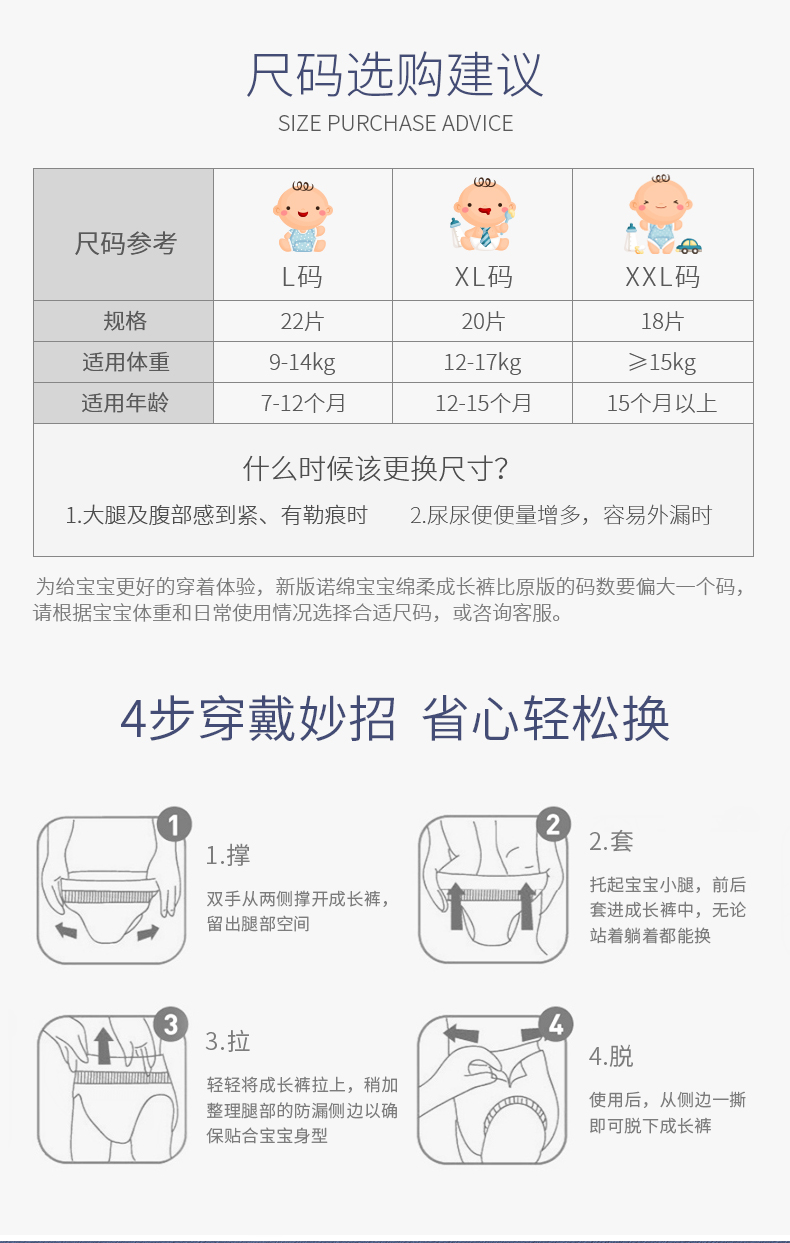 尺码选购建议
SIZE PURCHASE ADVICE

| 尺码参考 | L码 | XL码 | XXL码 |
|---|---|---|---|
| 规格 | 22片 | 20片 | 18片 |
| 适用体重 | 9-14kg | 12-17kg | ≥15kg |
| 适用年龄 | 7-12个月 | 12-15个月 | 15个月以上 |

什么时候该更换尺寸?
1.大腿及腹部感到紧、有勒痕时　2.尿尿便便量增多，容易外漏时

为给宝宝更好的穿着体验，新版诺绵宝宝绵柔成长裤比原版的码数要偏大一个码，请根据宝宝体重和日常使用情况选择合适尺码，或咨询客服。

4步穿戴妙招 省心轻松换

1
1.撑
双手从两侧撑开成长裤，留出腿部空间

2
2.套
托起宝宝小腿，前后套进成长裤中，无论站着躺着都能换

3
3.拉
轻轻将成长裤拉上，稍加整理腿部的防漏侧边以确保贴合宝宝身型

4
4.脱
使用后，从侧边一撕即可脱下成长裤